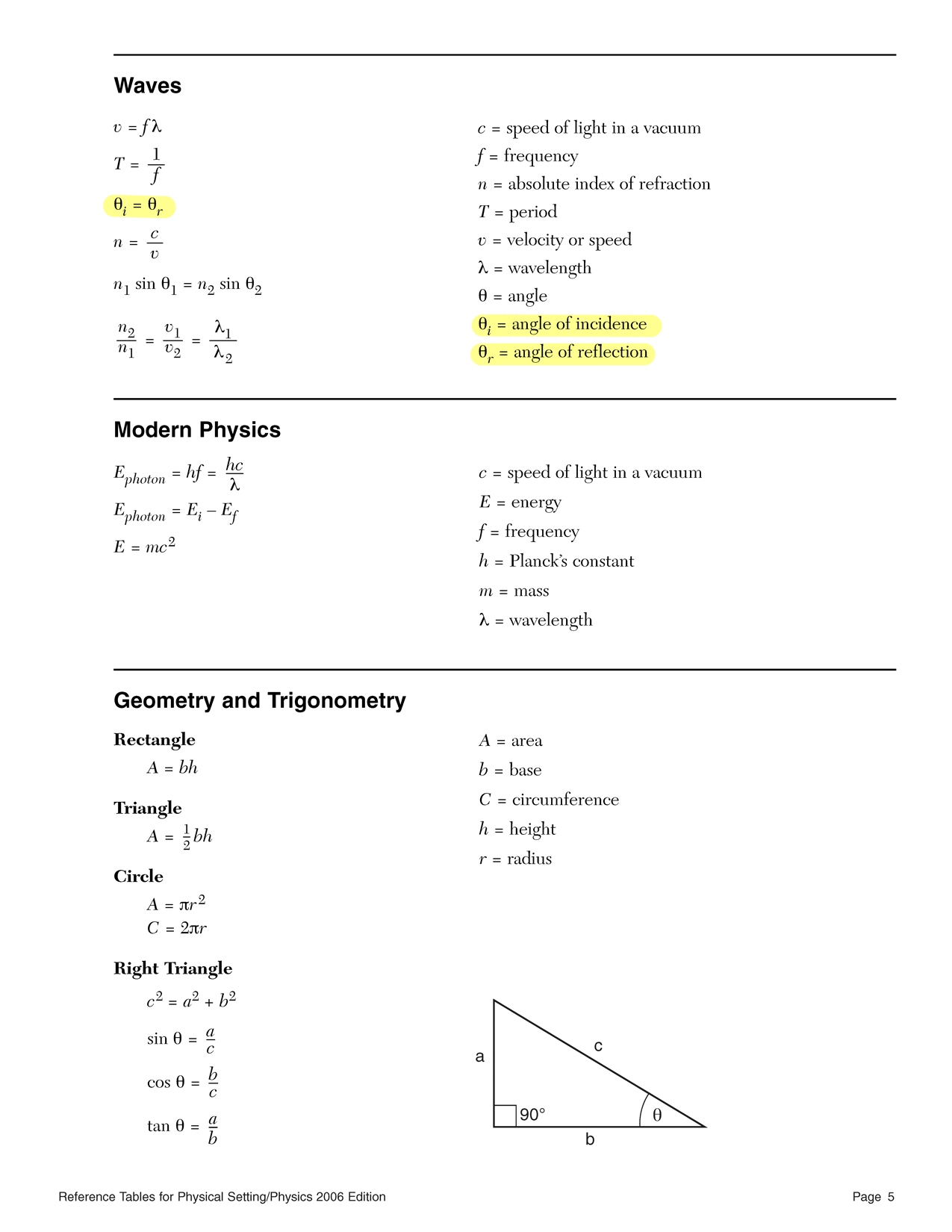 Waves

$v = f\lambda$

$T = \frac{1}{f}$

$\theta_i = \theta_r$

$n = \frac{c}{v}$

$n_1 \sin \theta_1 = n_2 \sin \theta_2$

$\frac{n_2}{n_1} = \frac{v_1}{v_2} = \frac{\lambda_1}{\lambda_2}$

$c$ = speed of light in a vacuum
$f$ = frequency
$n$ = absolute index of refraction
$T$ = period
$v$ = velocity or speed
$\lambda$ = wavelength
$\theta$ = angle
$\theta_i$ = angle of incidence
$\theta_r$ = angle of reflection

Modern Physics

$E_{photon} = hf = \frac{hc}{\lambda}$

$E_{photon} = E_i - E_f$

$E = mc^2$

$c$ = speed of light in a vacuum
$E$ = energy
$f$ = frequency
$h$ = Planck's constant
$m$ = mass
$\lambda$ = wavelength

Geometry and Trigonometry

Rectangle
$A = bh$

Triangle
$A = \frac{1}{2}bh$

Circle
$A = \pi r^2$
$C = 2\pi r$

Right Triangle
$c^2 = a^2 + b^2$

$\sin \theta = \frac{a}{c}$

$\cos \theta = \frac{b}{c}$

$\tan \theta = \frac{a}{b}$

$A$ = area
$b$ = base
$C$ = circumference
$h$ = height
$r$ = radius

a
c
90°
θ
b

Reference Tables for Physical Setting/Physics 2006 Edition

Page 5